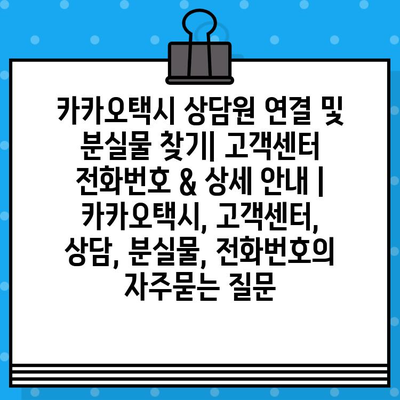 카카오택시 상담원 연결 및 분실물 찾기| 고객센터 전화번호 & 상세 안내 | 카카오택시, 고객센터, 상담, 분실물, 전화번호의 자주묻는 질문